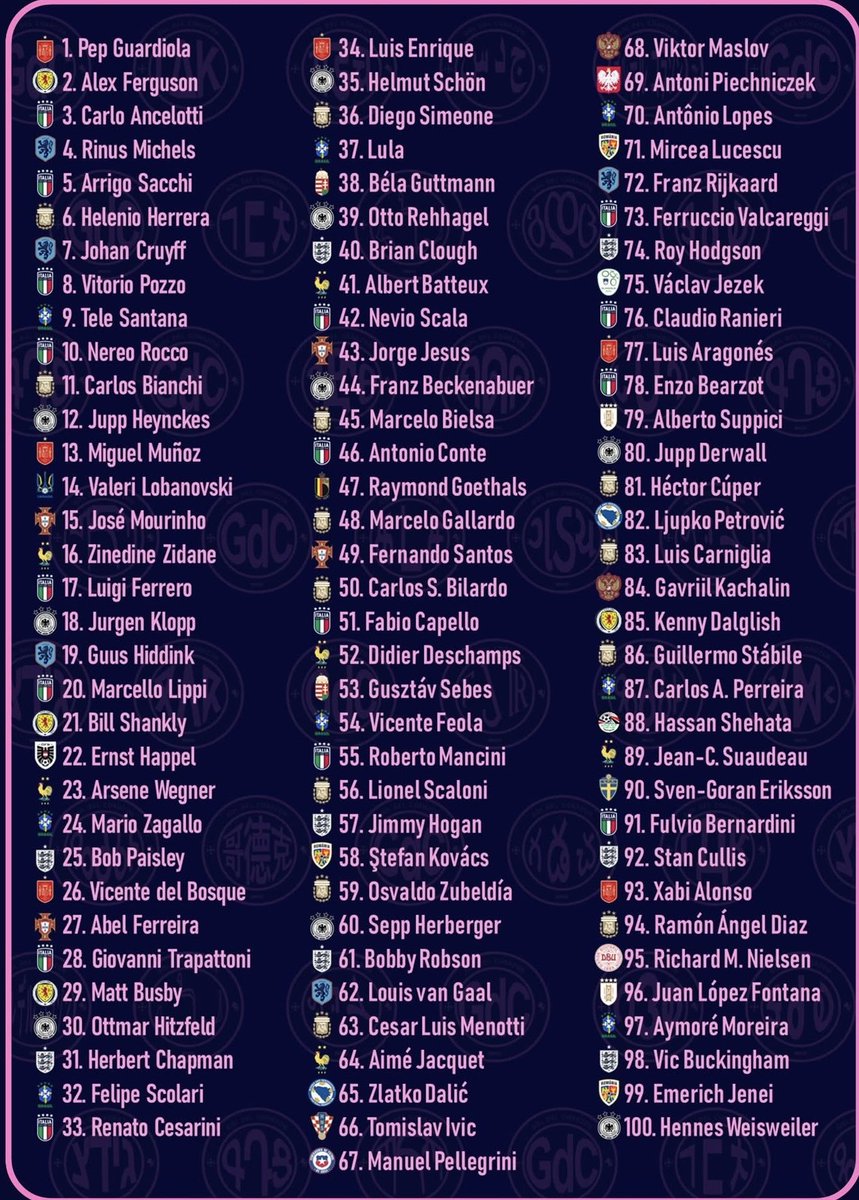 1. Pep Guardiola
2. Alex Ferguson
3. Carlo Ancelotti
4. Rinus Michels
5. Arrigo Sacchi
6. Helenio Herrera
7. Johan Cruyff
8. Vitorio Pozzo
9. Tele Santana
10. Nereo Rocco
11. Carlos Bianchi
12. Jupp Heynckes
13. Miguel Muñoz
14. Valeri Lobanovski
15. José Mourinho
16. Zinedine Zidane
17. Luigi Ferrero
18. Jurgen Klopp
19. Guus Hiddink
20. Marcello Lippi
21. Bill Shankly
22. Ernst Happel
23. Arsene Wegner
24. Mario Zagallo
25. Bob Paisley
26. Vicente del Bosque
27. Abel Ferreira
28. Giovanni Trapattoni
29. Matt Busby
30. Ottmar Hitzfeld
31. Herbert Chapman
32. Felipe Scolari
33. Renato Cesarini

34. Luis Enrique
35. Helmut Schön
36. Diego Simeone
37. Lula
38. Béla Guttmann
39. Otto Rehhagel
40. Brian Clough
41. Albert Batteux
42. Nevio Scala
43. Jorge Jesus
44. Franz Beckenabuer
45. Marcelo Bielsa
46. Antonio Conte
47. Raymond Goethals
48. Marcelo Gallardo
49. Fernando Santos
50. Carlos S. Bilardo
51. Fabio Capello
52. Didier Deschamps
53. Gusztáv Sebes
54. Vicente Feola
55. Roberto Mancini
56. Lionel Scaloni
57. Jimmy Hogan
58. Ştefan Kovács
59. Osvaldo Zubeldía
60. Sepp Herberger
61. Bobby Robson
62. Louis van Gaal
63. Cesar Luis Menotti
64. Aimé Jacquet
65. Zlatko Dalić
66. Tomislav Ivic
67. Manuel Pellegrini

68. Viktor Maslov
69. Antoni Piechniczek
70. Antônio Lopes
71. Mircea Lucescu
72. Franz Rijkaard
73. Ferruccio Valcareggi
74. Roy Hodgson
75. Václav Jezek
76. Claudio Ranieri
77. Luis Aragonés
78. Enzo Bearzot
79. Alberto Suppici
80. Jupp Derwall
81. Héctor Cúper
82. Ljupko Petrović
83. Luis Carniglia
84. Gavriil Kachalin
85. Kenny Dalglish
86. Guillermo Stábile
87. Carlos A. Perreira
88. Hassan Shehata
89. Jean-C. Suaudeau
90. Sven-Goran Eriksson
91. Fulvio Bernardini
92. Stan Cullis
93. Xabi Alonso
94. Ramón Ángel Diaz
95. Richard M. Nielsen
96. Juan López Fontana
97. Aymoré Moreira
98. Vic Buckingham
99. Emerich Jenei
100. Hennes Weisweiler

GdC